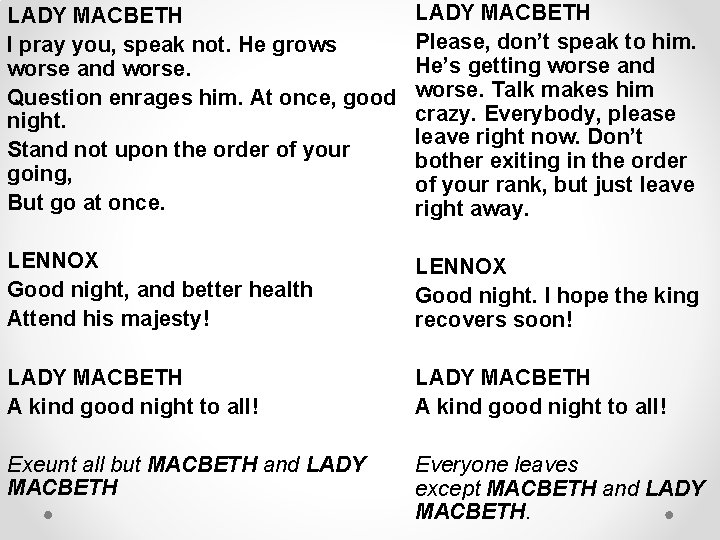 LADY MACBETH
I pray you, speak not. He grows worse and worse.
Question enrages him. At once, good night.
Stand not upon the order of your going,
But go at once.

LENNOX
Good night, and better health
Attend his majesty!

LADY MACBETH
A kind good night to all!

Exeunt all but MACBETH and LADY MACBETH

LADY MACBETH
Please, don't speak to him. He's getting worse and worse. Talk makes him crazy. Everybody, please leave right now. Don't bother exiting in the order of your rank, but just leave right away.

LENNOX
Good night. I hope the king recovers soon!

LADY MACBETH
A kind good night to all!

Everyone leaves except MACBETH and LADY MACBETH.